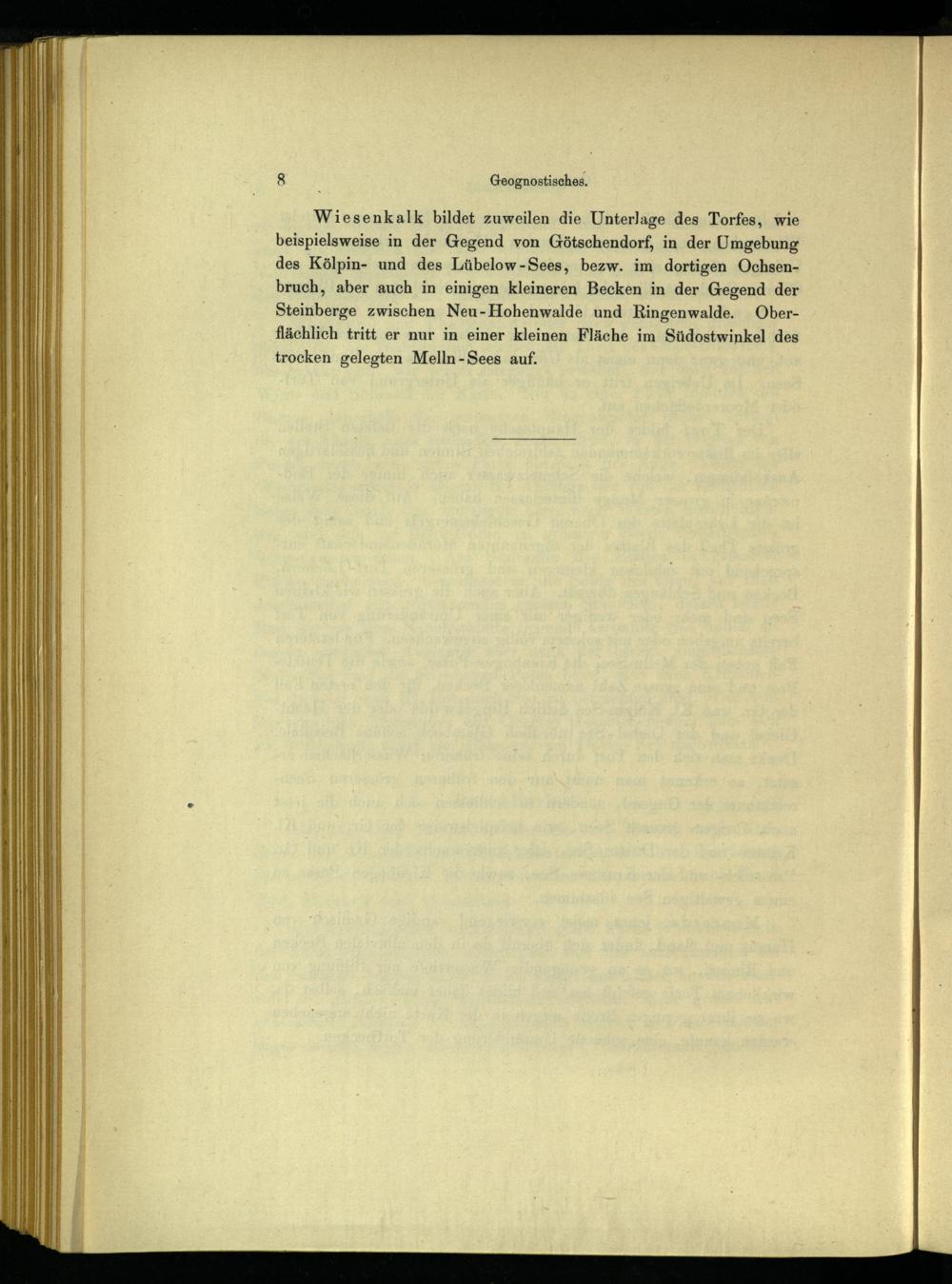 8 Geognostisches.

Wiesenkalk bildet zuweilen die Unterlage des Torfes, wie beispielsweise in der Gegend von Götschendorf, in der Umgebung des Kölpin- und des Lübelow-Sees, bezw. im dortigen Ochsenbruch, aber auch in einigen kleineren Becken in der Gegend der Steinberge zwischen Neu-Hohenwalde und Ringenwalde. Oberflächlich tritt er nur in einer kleinen Fläche im Südostwinkel des trocken gelegten Melln-Sees auf.